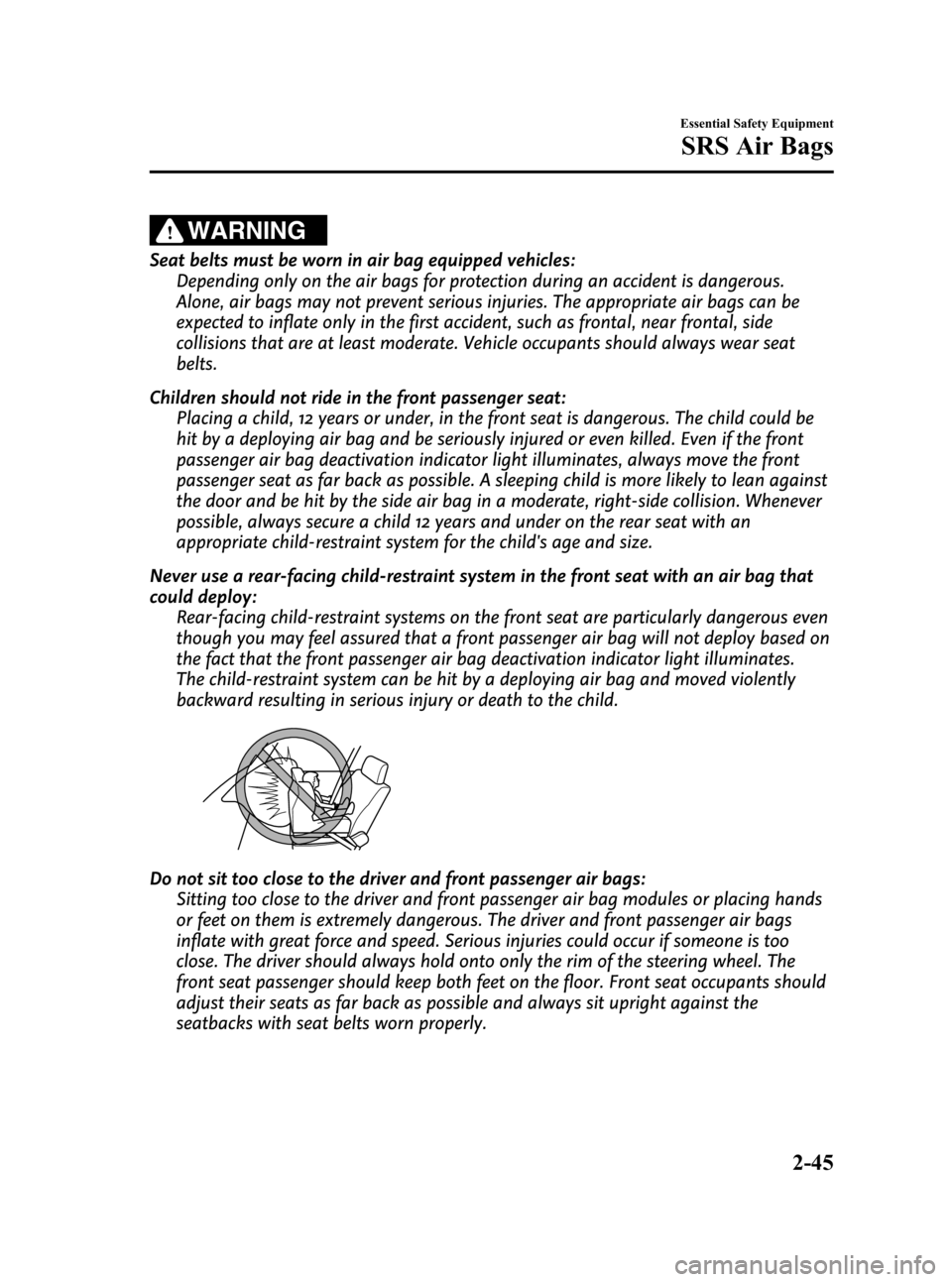 Essential Safety Equipment

SRS Air Bags

WARNING

Seat belts must be worn in air bag equipped vehicles:
Depending only on the air bags for protection during an accident is dangerous. Alone, air bags may not prevent serious injuries. The appropriate air bags can be expected to inflate only in the first accident, such as frontal, near frontal, side collisions that are at least moderate. Vehicle occupants should always wear seat belts.

Children should not ride in the front passenger seat:
Placing a child, 12 years or under, in the front seat is dangerous. The child could be hit by a deploying air bag and be seriously injured or even killed. Even if the front passenger air bag deactivation indicator light illuminates, always move the front passenger seat as far back as possible. A sleeping child is more likely to lean against the door and be hit by the side air bag in a moderate, right-side collision. Whenever possible, always secure a child 12 years and under on the rear seat with an appropriate child-restraint system for the child's age and size.

Never use a rear-facing child-restraint system in the front seat with an air bag that could deploy:
Rear-facing child-restraint systems on the front seat are particularly dangerous even though you may feel assured that a front passenger air bag will not deploy based on the fact that the front passenger air bag deactivation indicator light illuminates. The child-restraint system can be hit by a deploying air bag and moved violently backward resulting in serious injury or death to the child.

Do not sit too close to the driver and front passenger air bags:
Sitting too close to the driver and front passenger air bag modules or placing hands or feet on them is extremely dangerous. The driver and front passenger air bags inflate with great force and speed. Serious injuries could occur if someone is too close. The driver should always hold onto only the rim of the steering wheel. The front seat passenger should keep both feet on the floor. Front seat occupants should adjust their seats as far back as possible and always sit upright against the seatbacks with seat belts worn properly.

2-45

carmanualsonline.info